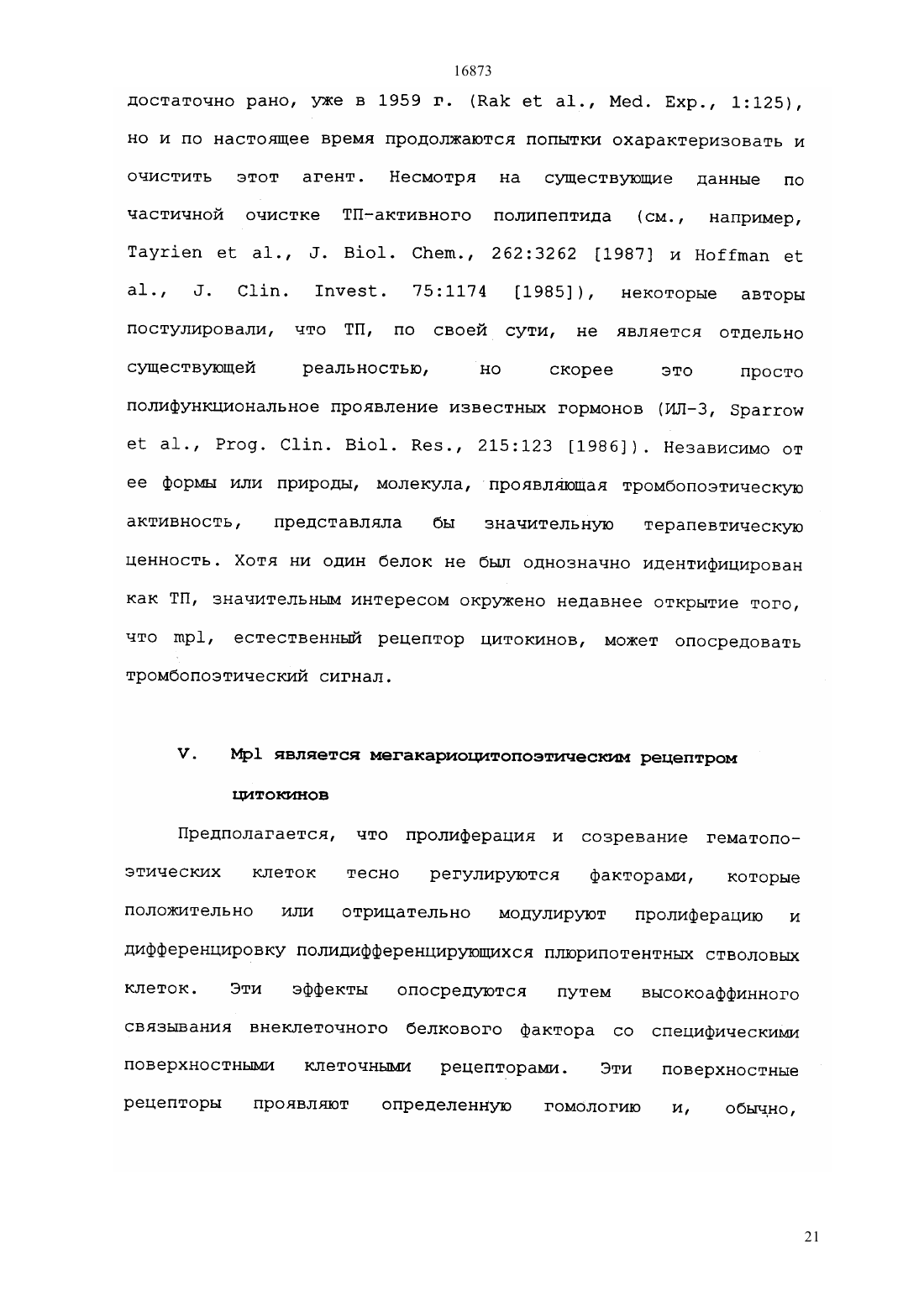 16873

достаточно рано, уже в 1959 г. (Rak et al., Med. Exp., 1:125), но и по настоящее время продолжаются попытки охарактеризовать и очистить этот агент. Несмотря на существующие данные по частичной очистке ТП-активного полипептида (см., например, Tayrien et al., J. Biol. Chem., 262:3262 [1987] и Hoffman et al., J. Clin. Invest. 75:1174 [1985]), некоторые авторы постулировали, что ТП, по своей сути, не является отдельно существующей реальностью, но скорее это просто полифункциональное проявление известных гормонов (ИЛ-3, Sparrow et al., Prog. Clin. Biol. Res., 215:123 [1986]). Независимо от ее формы или природы, молекула, проявляющая тромбопоэтическую активность, представляла бы значительную терапевтическую ценность. Хотя ни один белок не был однозначно идентифицирован как ТП, значительным интересом окружено недавнее открытие того, что mpl, естественный рецептор цитокинов, может опосредовать тромбопоэтический сигнал.

V. Mpl является мегакариоцитопоэтическим рецептром цитокинов

Предполагается, что пролиферация и созревание гематопоэтических клеток тесно регулируются факторами, которые положительно или отрицательно модулируют пролиферацию и дифференцировку полидифференцирующихся плюрипотентных стволовых клеток. Эти эффекты опосредуются путем высокоаффинного связывания внеклеточного белкового фактора со специфическими поверхностными клеточными рецепторами. Эти поверхностные рецепторы проявляют определенную гомологию и, обычно,

21